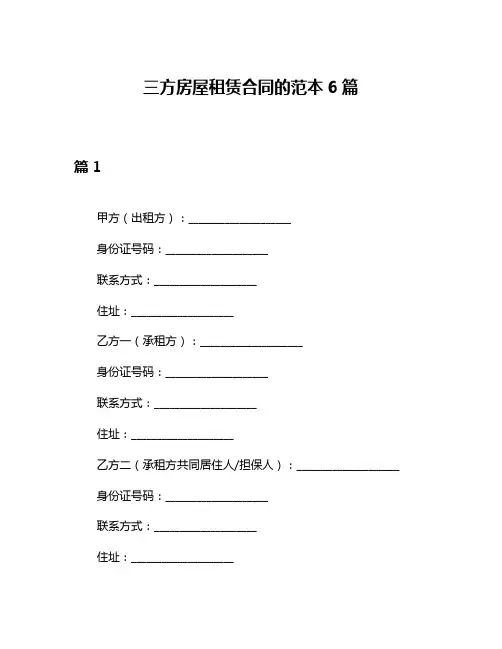 三方房屋租赁合同的范本 6 篇

篇 1

甲方（出租方）：__________________

身份证号码：__________________

联系方式：__________________

住址：__________________

乙方一（承租方）：__________________

身份证号码：__________________

联系方式：__________________

住址：__________________

乙方二（承租方共同居住人/担保人）：__________________

身份证号码：__________________

联系方式：__________________

住址：__________________